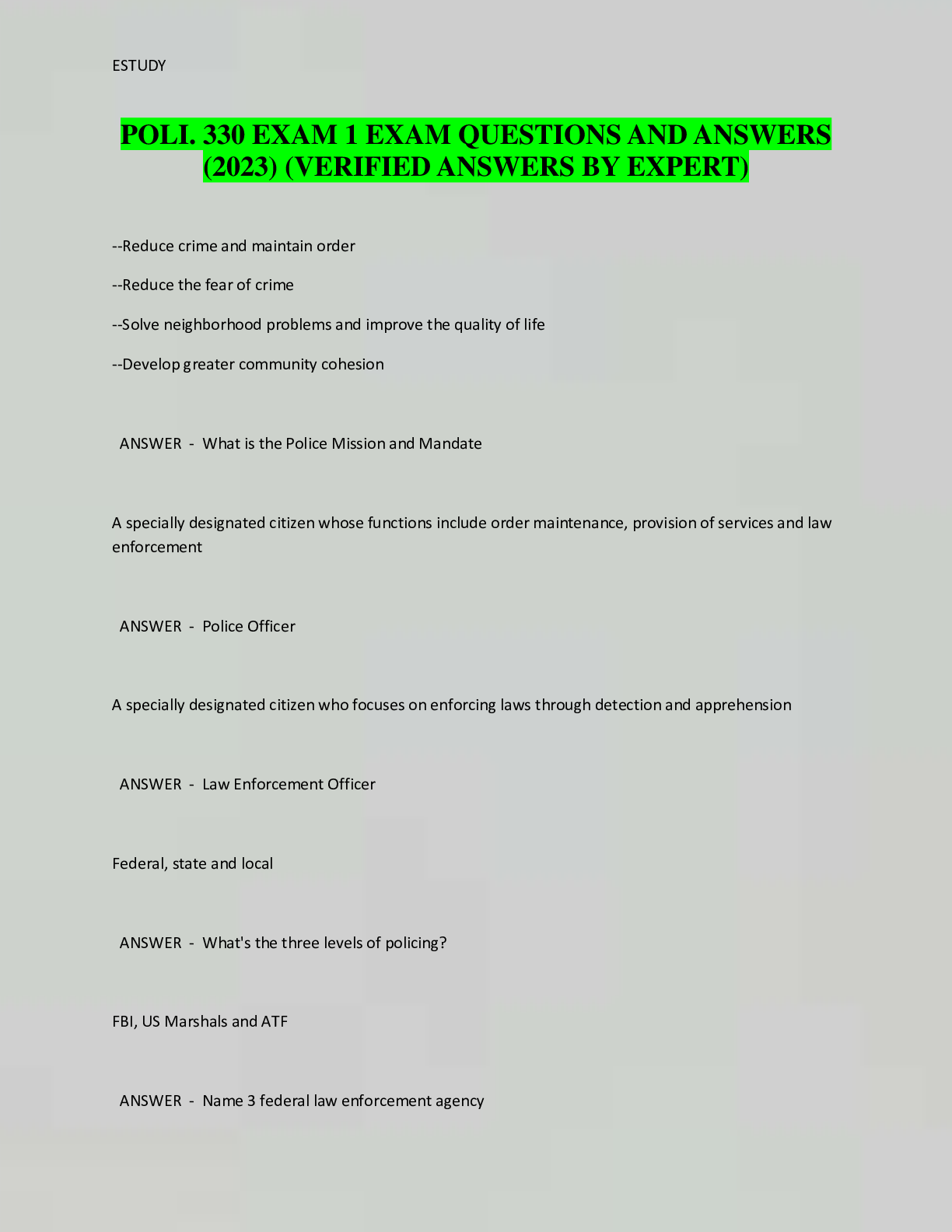 ESTUDY

POLI. 330 EXAM 1 EXAM QUESTIONS AND ANSWERS (2023) (VERIFIED ANSWERS BY EXPERT)

--Reduce crime and maintain order

--Reduce the fear of crime

--Solve neighborhood problems and improve the quality of life

--Develop greater community cohesion

ANSWER - What is the Police Mission and Mandate

A specially designated citizen whose functions include order maintenance, provision of services and law enforcement

ANSWER - Police Officer

A specially designated citizen who focuses on enforcing laws through detection and apprehension

ANSWER - Law Enforcement Officer

Federal, state and local

ANSWER - What's the three levels of policing?

FBI, US Marshals and ATF

ANSWER - Name 3 federal law enforcement agency